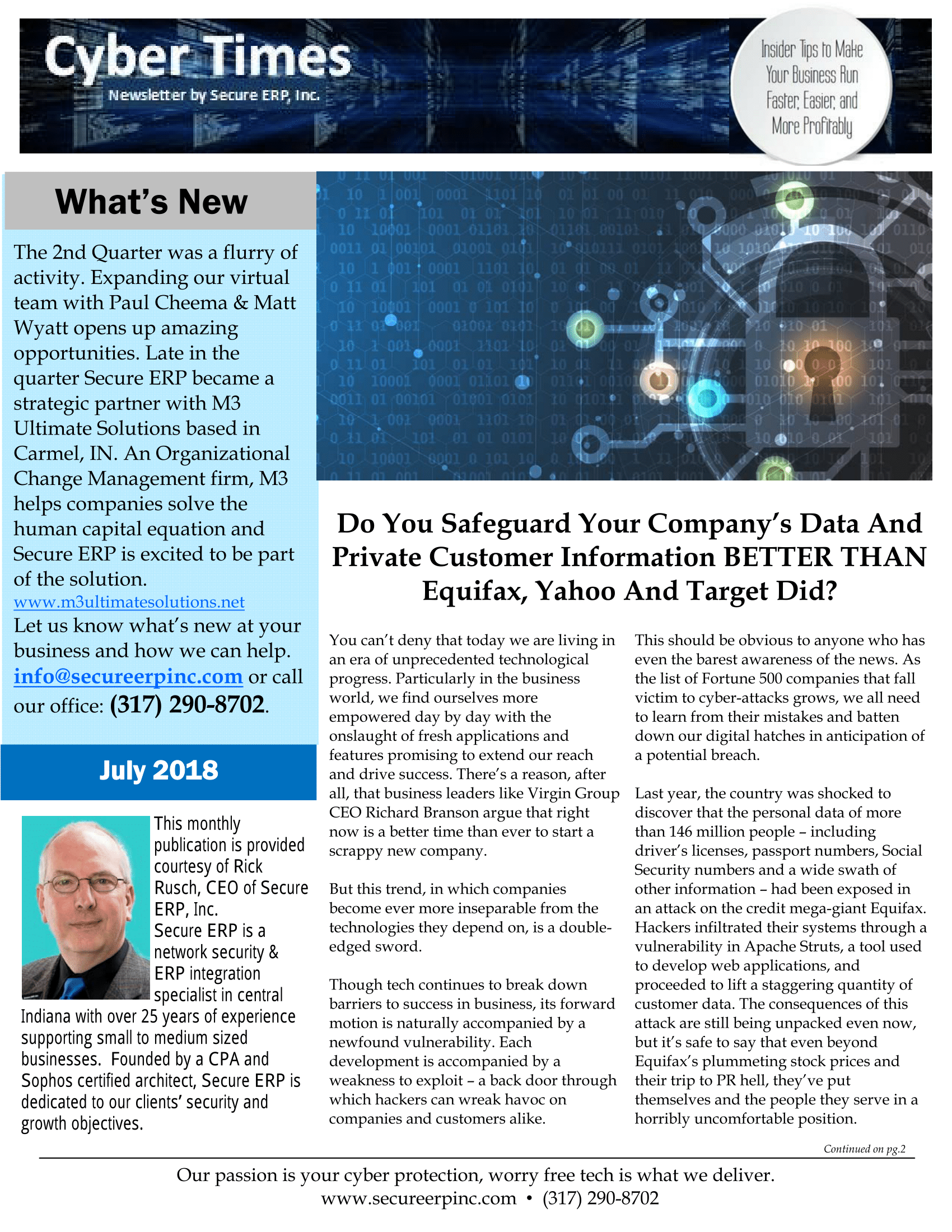 Cyber Times
Newsletter by Secure ERP, Inc.

Insider Tips to Make Your Business Run Faster, Easier, and More Profitably

What's New

The 2nd Quarter was a flurry of activity. Expanding our virtual team with Paul Cheema & Matt Wyatt opens up amazing opportunities. Late in the quarter Secure ERP became a strategic partner with M3 Ultimate Solutions based in Carmel, IN. An Organizational Change Management firm, M3 helps companies solve the human capital equation and Secure ERP is excited to be part of the solution.
www.m3ultimatesolutions.net
Let us know what's new at your business and how we can help. info@secureerpinc.com or call our office: (317) 290-8702.

July 2018

This monthly publication is provided courtesy of Rick Rusch, CEO of Secure ERP, Inc.
Secure ERP is a network security & ERP integration specialist in central Indiana with over 25 years of experience supporting small to medium sized businesses. Founded by a CPA and Sophos certified architect, Secure ERP is dedicated to our clients' security and growth objectives.

Do You Safeguard Your Company's Data And Private Customer Information BETTER THAN Equifax, Yahoo And Target Did?

You can't deny that today we are living in an era of unprecedented technological progress. Particularly in the business world, we find ourselves more empowered day by day with the onslaught of fresh applications and features promising to extend our reach and drive success. There's a reason, after all, that business leaders like Virgin Group CEO Richard Branson argue that right now is a better time than ever to start a scrappy new company.

But this trend, in which companies become ever more inseparable from the technologies they depend on, is a double-edged sword.

Though tech continues to break down barriers to success in business, its forward motion is naturally accompanied by a newfound vulnerability. Each development is accompanied by a weakness to exploit – a back door through which hackers can wreak havoc on companies and customers alike.

This should be obvious to anyone who has even the barest awareness of the news. As the list of Fortune 500 companies that fall victim to cyber-attacks grows, we all need to learn from their mistakes and batten down our digital hatches in anticipation of a potential breach.

Last year, the country was shocked to discover that the personal data of more than 146 million people – including driver's licenses, passport numbers, Social Security numbers and a wide swath of other information – had been exposed in an attack on the credit mega-giant Equifax. Hackers infiltrated their systems through a vulnerability in Apache Struts, a tool used to develop web applications, and proceeded to lift a staggering quantity of customer data. The consequences of this attack are still being unpacked even now, but it's safe to say that even beyond Equifax's plummeting stock prices and their trip to PR hell, they've put themselves and the people they serve in a horribly uncomfortable position.

Continued on pg.2

Our passion is your cyber protection, worry free tech is what we deliver.
www.secureerpinc.com • (317) 290-8702